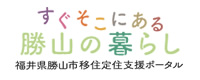 すぐそこにある
勝山の暮らし
福井県勝山市移住定住支援ポータル